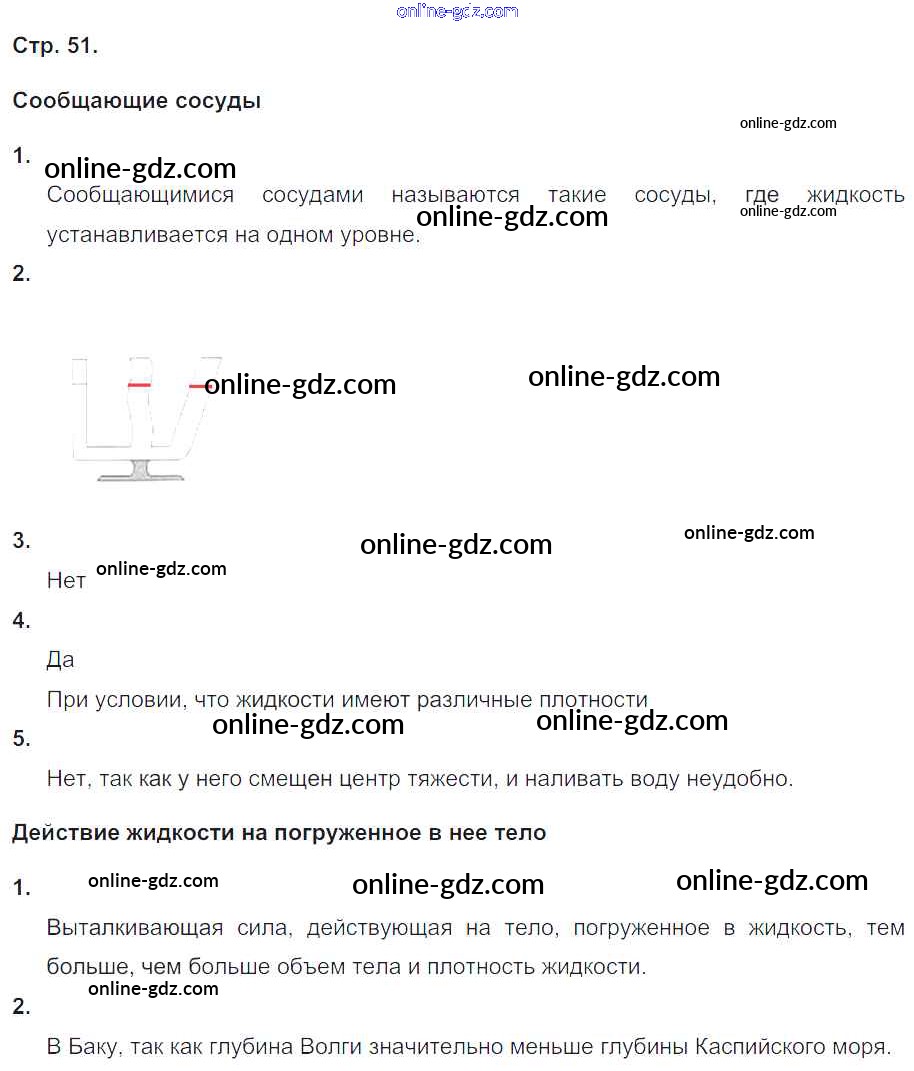 online-gdz.com

Стр. 51.

Сообщающие сосуды

online-gdz.com

1. online-gdz.com

Сообщающимися сосудами называются такие сосуды, где жидкость устанавливается на одном уровне.

online-gdz.com online-gdz.com

2.

online-gdz.com online-gdz.com

3. online-gdz.com online-gdz.com

Нет online-gdz.com

4.

Да

При условии, что жидкости имеют различные плотности

online-gdz.com online-gdz.com

5.

Нет, так как у него смещен центр тяжести, и наливать воду неудобно.

Действие жидкости на погруженное в нее тело

1. online-gdz.com online-gdz.com online-gdz.com

Выталкивающая сила, действующая на тело, погруженное в жидкость, тем больше, чем больше объем тела и плотность жидкости.

online-gdz.com

2.

В Баку, так как глубина Волги значительно меньше глубины Каспийского моря.